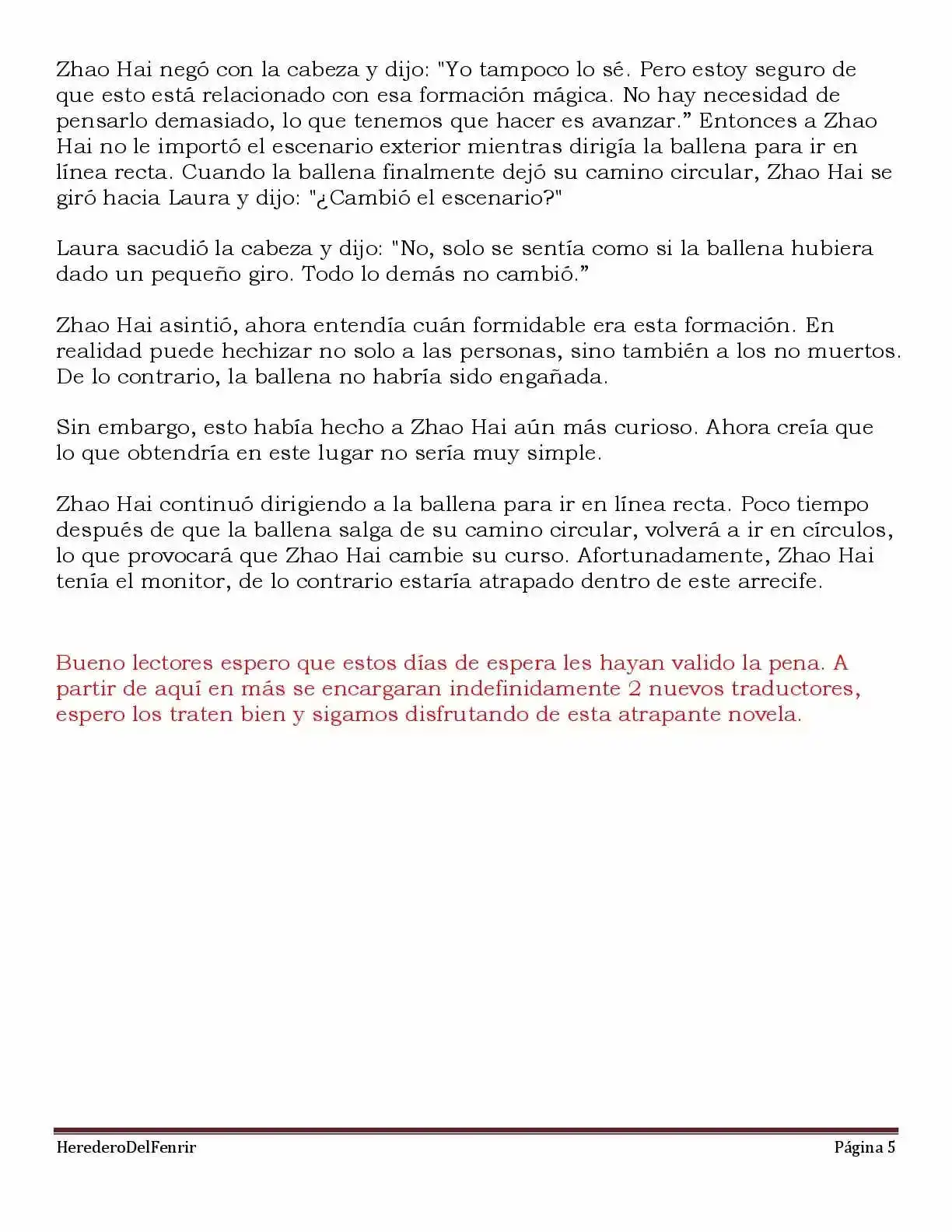 Zhao Hai negó con la cabeza y dijo: "Yo tampoco lo sé. Pero estoy seguro de que esto está relacionado con esa formación mágica. No hay necesidad de pensarlo demasiado, lo que tenemos que hacer es avanzar.” Entonces a Zhao Hai no le importó el escenario exterior mientras dirigía la ballena para ir en línea recta. Cuando la ballena finalmente dejó su camino circular, Zhao Hai se giró hacia Laura y dijo: "¿Cambió el escenario?"

Laura sacudió la cabeza y dijo: "No, solo se sentía como si la ballena hubiera dado un pequeño giro. Todo lo demás no cambió.”

Zhao Hai asintió, ahora entendía cuán formidable era esta formación. En realidad puede hechizar no solo a las personas, sino también a los no muertos. De lo contrario, la ballena no habría sido engañada.

Sin embargo, esto había hecho a Zhao Hai aún más curioso. Ahora creía que lo que obtendría en este lugar no sería muy simple.

Zhao Hai continuó dirigiendo a la ballena para ir en línea recta. Poco tiempo después de que la ballena salga de su camino circular, volverá a ir en círculos, lo que provocará que Zhao Hai cambie su curso. Afortunadamente, Zhao Hai tenía el monitor, de lo contrario estaría atrapado dentro de este arrecife.

Bueno lectores espero que estos días de espera les hayan valido la pena. A partir de aquí en más se encargaran indefinidamente 2 nuevos traductores, espero los traten bien y sigamos disfrutando de esta atrapante novela.

HerederoDelFenrir Página 5